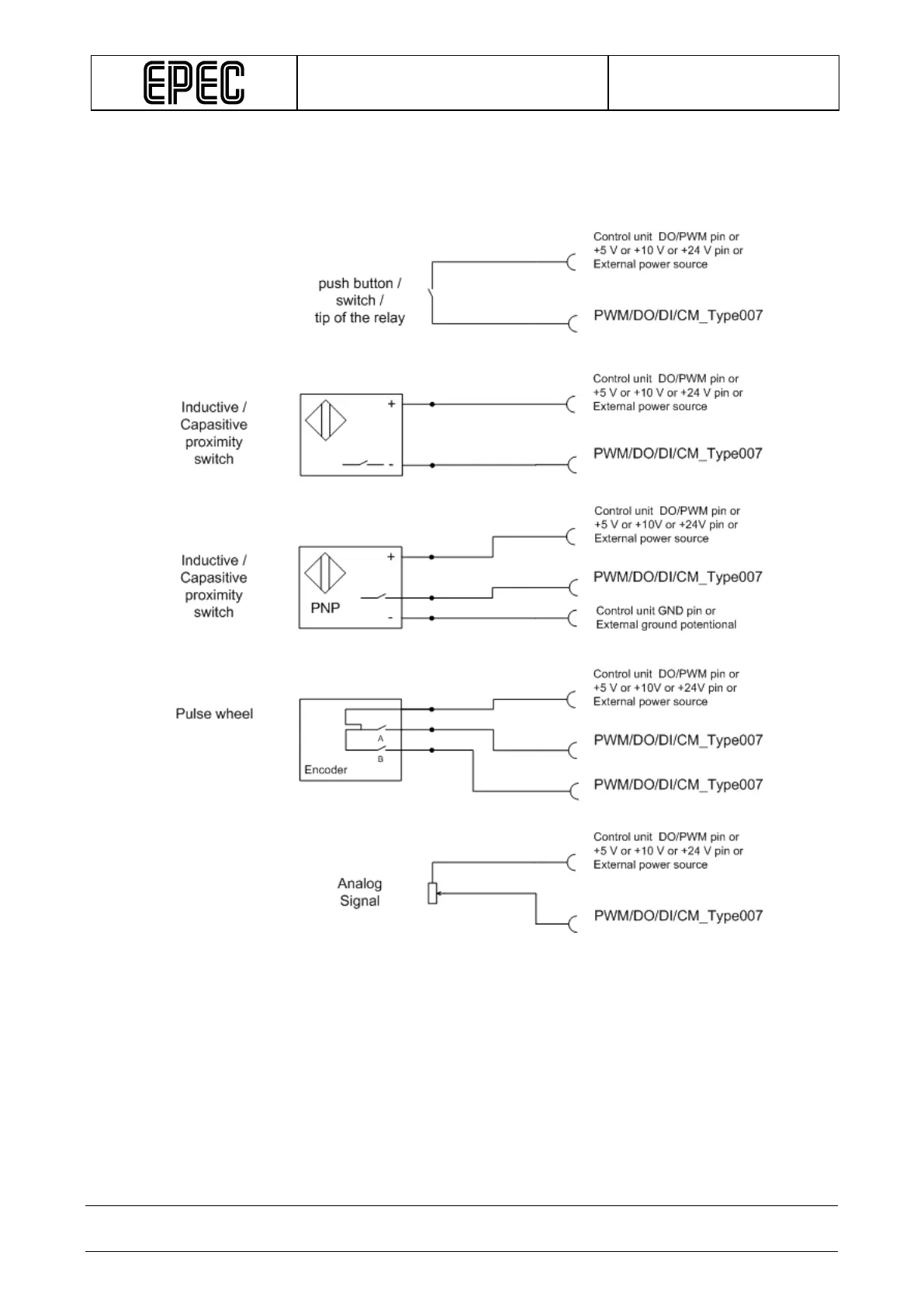 EPEC

push button / switch / tip of the relay

Control unit DO/PWM pin or +5 V or +10 V or +24 V pin or External power source

PWM/DO/DI/CM_Type007

Inductive / Capasitive proximity switch

+

-

Control unit DO/PWM pin or +5 V or +10 V or +24 V pin or External power source

PWM/DO/DI/CM_Type007

Inductive / Capasitive proximity switch

+

PNP

-

Control unit DO/PWM pin or +5 V or +10V or +24V pin or External power source

PWM/DO/DI/CM_Type007

Control unit GND pin or External ground potentional

Pulse wheel

A

B

Encoder

Control unit DO/PWM pin or +5 V or +10V or +24V pin or External power source

PWM/DO/DI/CM_Type007

PWM/DO/DI/CM_Type007

Analog Signal

Control unit DO/PWM pin or +5 V or +10 V or +24 V pin or External power source

PWM/DO/DI/CM_Type007